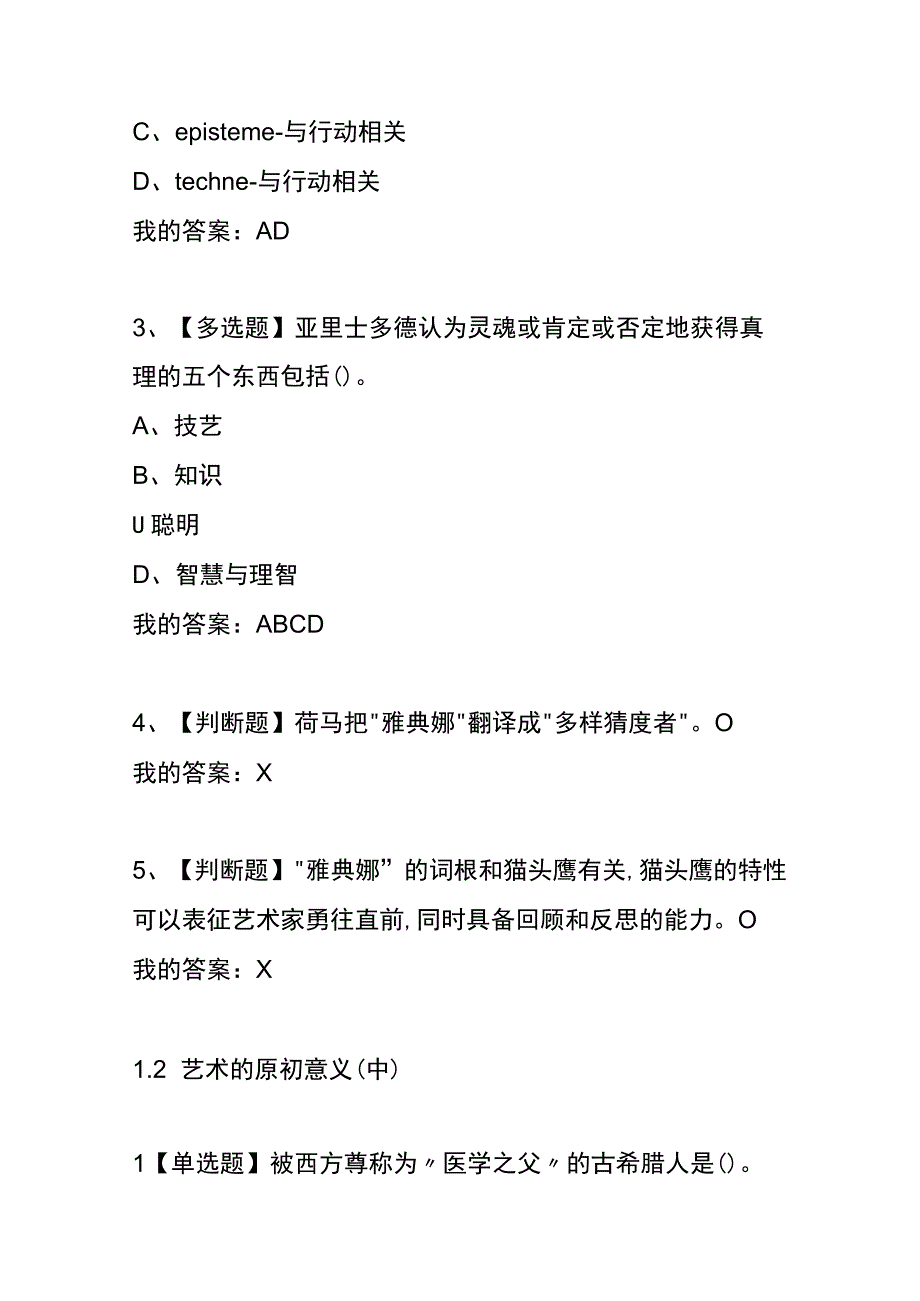 C、episteme-与行动相关

D、techne-与行动相关

我的答案：AD

3、【多选题】亚里士多德认为灵魂或肯定或否定地获得真理的五个东西包括()。

A、技艺

B、知识

U聪明

D、智慧与理智

我的答案：ABCD

4、【判断题】荷马把"雅典娜"翻译成"多样猜度者"。O

我的答案：X

5、【判断题】"雅典娜”的词根和猫头鹰有关,猫头鹰的特性可以表征艺术家勇往直前,同时具备回顾和反思的能力。O

我的答案：X

1.2 艺术的原初意义(中)

1【单选题】被西方尊称为〃医学之父〃的古希腊人是()。